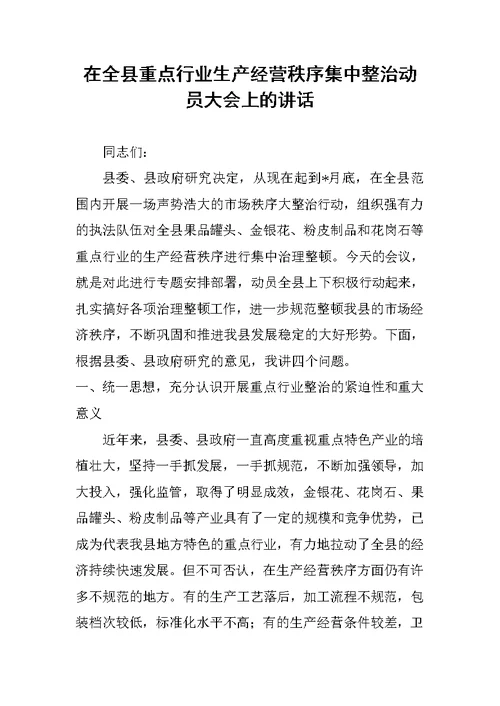 在全县重点行业生产经营秩序集中整治动员大会上的讲话

同志们：

县委、县政府研究决定，从现在起到*月底，在全县范围内开展一场声势浩大的市场秩序大整治行动，组织强有力的执法队伍对全县果品罐头、金银花、粉皮制品和花岗石等重点行业的生产经营秩序进行集中治理整顿。今天的会议，就是对此进行专题安排部署，动员全县上下积极行动起来，扎实搞好各项治理整顿工作，进一步规范整顿我县的市场经济秩序，不断巩固和推进我县发展稳定的大好形势。下面，根据县委、县政府研究的意见，我讲四个问题。

一、统一思想，充分认识开展重点行业整治的紧迫性和重大意义

近年来，县委、县政府一直高度重视重点特色产业的培植壮大，坚持一手抓发展，一手抓规范，不断加强领导，加大投入，强化监管，取得了明显成效，金银花、花岗石、果品罐头、粉皮制品等产业具有了一定的规模和竞争优势，已成为代表我县地方特色的重点行业，有力地拉动了全县的经济持续快速发展。但不可否认，在生产经营秩序方面仍有许多不规范的地方。有的生产工艺落后，加工流程不规范，包装档次较低，标准化水平不高；有的生产经营条件较差，卫